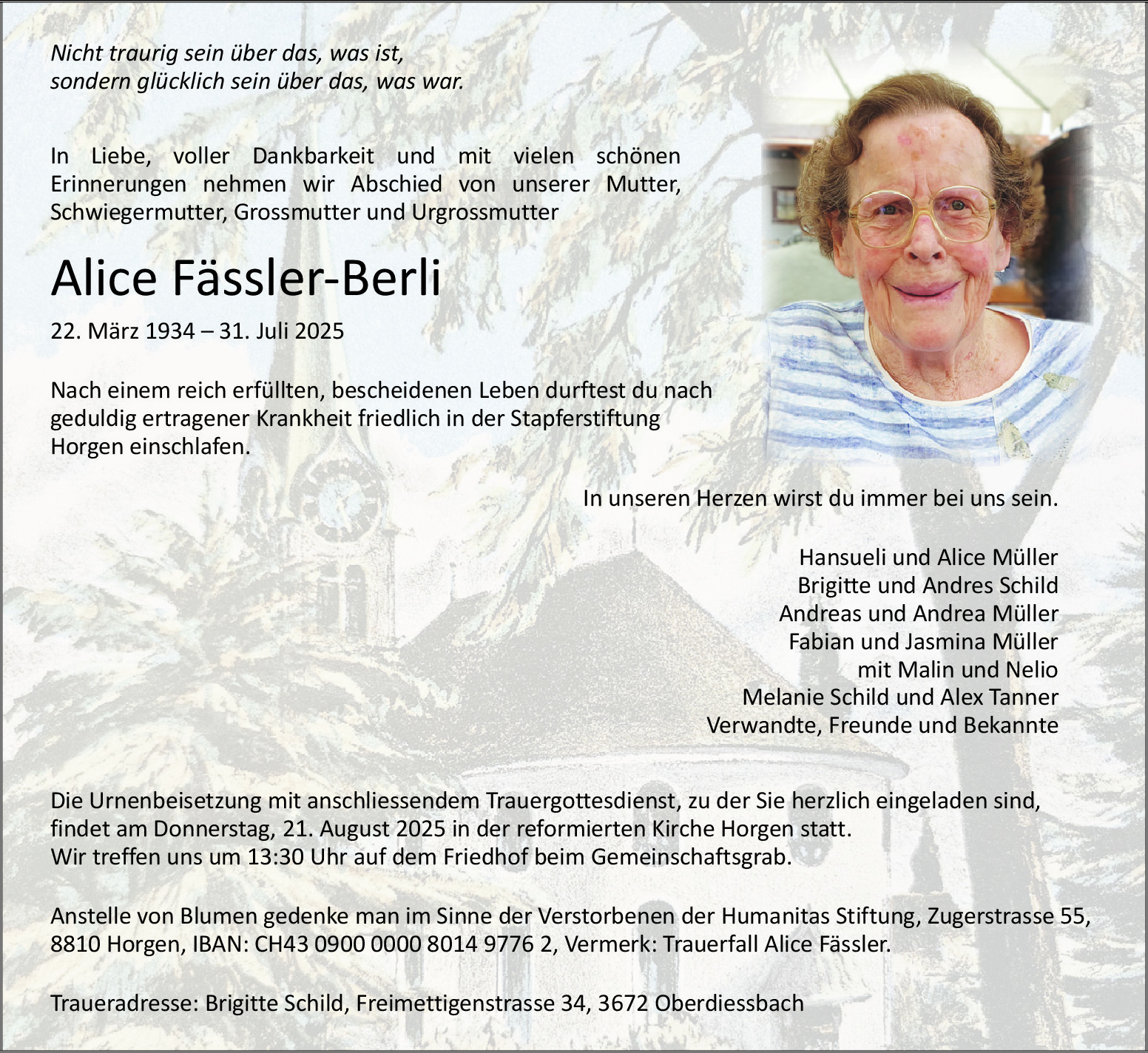 Nicht traurig sein über das, was ist,
sondern glücklich sein über das, was war.

In Liebe, voller Dankbarkeit und mit vielen schönen Erinnerungen nehmen wir Abschied von unserer Mutter, Schwiegermutter, Grossmutter und Urgrossmutter

Alice Fässler-Berli

22. März 1934 – 31. Juli 2025

Nach einem reich erfüllten, bescheidenen Leben durftest du nach geduldig ertragener Krankheit friedlich in der Stapferstiftung Horgen einschlafen.

In unseren Herzen wirst du immer bei uns sein.

Hansueli und Alice Müller
Brigitte und Andres Schild
Andreas und Andrea Müller
Fabian und Jasmina Müller
mit Malin und Nelio
Melanie Schild und Alex Tanner
Verwandte, Freunde und Bekannte

Die Urnenbeisetzung mit anschliessendem Trauergottesdienst, zu der Sie herzlich eingeladen sind, findet am Donnerstag, 21. August 2025 in der reformierten Kirche Horgen statt.
Wir treffen uns um 13:30 Uhr auf dem Friedhof beim Gemeinschaftsgrab.

Anstelle von Blumen gedenke man im Sinne der Verstorbenen der Humanitas Stiftung, Zugerstrasse 55, 8810 Horgen, IBAN: CH43 0900 0000 8014 9776 2, Vermerk: Trauerfall Alice Fässler.

Traueradresse: Brigitte Schild, Freimettigenstrasse 34, 3672 Oberdiessbach